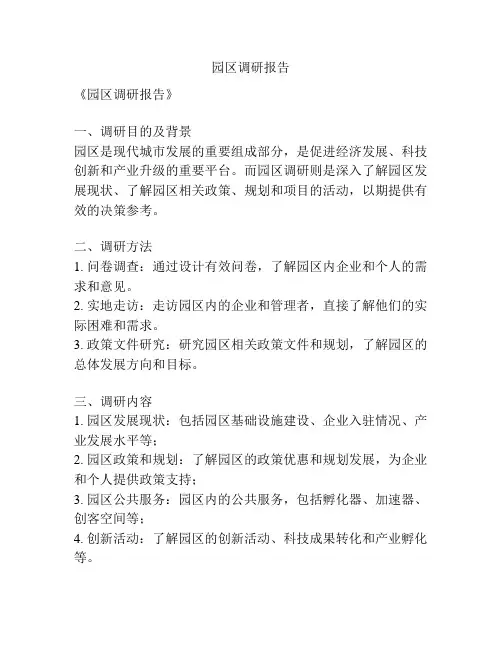 园区调研报告

《园区调研报告》

一、调研目的及背景
园区是现代城市发展的重要组成部分，是促进经济发展、科技创新和产业升级的重要平台。而园区调研则是深入了解园区发展现状、了解园区相关政策、规划和项目的活动，以期提供有效的决策参考。

二、调研方法
1. 问卷调查：通过设计有效问卷，了解园区内企业和个人的需求和意见。
2. 实地走访：走访园区内的企业和管理者，直接了解他们的实际困难和需求。
3. 政策文件研究：研究园区相关政策文件和规划，了解园区的总体发展方向和目标。

三、调研内容
1. 园区发展现状：包括园区基础设施建设、企业入驻情况、产业发展水平等；
2. 园区政策和规划：了解园区的政策优惠和规划发展，为企业和个人提供政策支持；
3. 园区公共服务：园区内的公共服务，包括孵化器、加速器、创客空间等；
4. 创新活动：了解园区的创新活动、科技成果转化和产业孵化等。